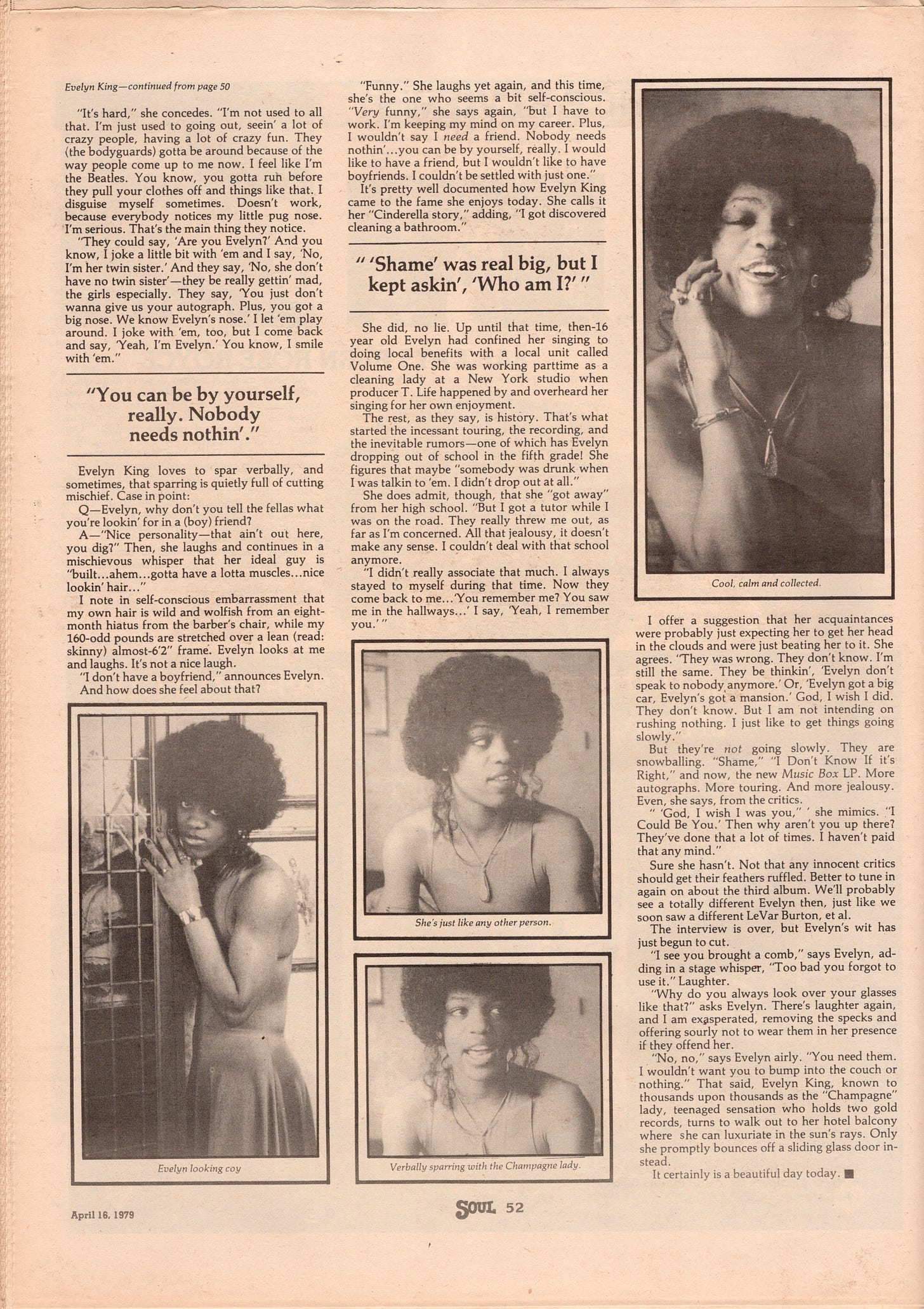 Evelyn King—continued from page 50

"It's hard," she concedes. "I'm not used to all that. I'm just used to going out, seein' a lot of crazy people, having a lot of crazy fun. They (the bodyguards) gotta be around because of the way people come up to me now. I feel like I'm the Beatles. You know, you gotta run before they pull your clothes off and things like that. I disguise myself sometimes. Doesn't work, because everybody notices my little pug nose. I'm serious. That's the main thing they notice.

"They could say, 'Are you Evelyn?' And you know, I joke a little bit with 'em and I say, 'No, I'm her twin sister.' And they say, 'No, she don't have no twin sister'—they be really gettin' mad, the girls especially. They say, 'You just don't wanna give us your autograph. Plus, you got a big nose. We know Evelyn's nose.' I let 'em play around. I joke with 'em, too, but I come back and say, 'Yeah, I'm Evelyn.' You know, I smile with 'em."

"You can be by yourself, really. Nobody needs nothin'."

Evelyn King loves to spar verbally, and sometimes, that sparring is quietly full of cutting mischief. Case in point:

Q—Evelyn, why don't you tell the fellas what you're lookin' for in a (boy) friend?

A—"Nice personality—that ain't out here, you dig?" Then, she laughs and continues in a mischievous whisper that her ideal guy is "built...ahem...gotta have a lotta muscles...nice lookin' hair..."

I note in self-conscious embarrassment that my own hair is wild and wolfish from an eight-month hiatus from the barber's chair, while my 160-odd pounds are stretched over a lean (read: skinny) almost-6'2" frame. Evelyn looks at me and laughs. It's not a nice laugh.

"I don't have a boyfriend," announces Evelyn. And how does she feel about that?

Evelyn looking coy

"Funny." She laughs yet again, and this time, she's the one who seems a bit self-conscious. "Very funny," she says again, "but I have to work. I'm keeping my mind on my career. Plus, I wouldn't say I need a friend. Nobody needs nothin'...you can be by yourself, really. I would like to have a friend, but I wouldn't like to have boyfriends. I couldn't be settled with just one."

It's pretty well documented how Evelyn King came to the fame she enjoys today. She calls it her "Cinderella story," adding, "I got discovered cleaning a bathroom."

" 'Shame' was real big, but I kept askin', 'Who am I?' "

She did, no lie. Up until that time, then-16 year old Evelyn had confined her singing to doing local benefits with a local unit called Volume One. She was working parttime as a cleaning lady at a New York studio when producer T. Life happened by and overheard her singing for her own enjoyment.

The rest, as they say, is history. That's what started the incessant touring, the recording, and the inevitable rumors—one of which has Evelyn dropping out of school in the fifth grade! She figures that maybe "somebody was drunk when I was talkin to 'em. I didn't drop out at all."

She does admit, though, that she "got away" from her high school. "But I got a tutor while I was on the road. They really threw me out, as far as I'm concerned. All that jealousy, it doesn't make any sense. I couldn't deal with that school anymore.

"I didn't really associate that much. I always stayed to myself during that time. Now they come back to me...'You remember me? You saw me in the hallways...' I say, 'Yeah, I remember you.' "

She's just like any other person.

Verbally sparring with the Champagne lady.

Cool, calm and collected.

I offer a suggestion that her acquaintances were probably just expecting her to get her head in the clouds and were just beating her to it. She agrees. "They was wrong. They don't know. I'm still the same. They be thinkin', 'Evelyn don't speak to nobody anymore.' Or, 'Evelyn got a big car, Evelyn's got a mansion.' God, I wish I did. They don't know. But I am not intending on rushing nothing. I just like to get things going slowly."

But they're not going slowly. They are snowballing. "Shame," "I Don't Know If it's Right," and now, the new Music Box LP. More autographs. More touring. And more jealousy. Even, she says, from the critics.

" 'God, I wish I was you," ' she mimics. "I Could Be You.' Then why aren't you up there? They've done that a lot of times. I haven't paid that any mind."

Sure she hasn't. Not that any innocent critics should get their feathers ruffled. Better to tune in again on about the third album. We'll probably see a totally different Evelyn then, just like we soon saw a different LeVar Burton, et al.

The interview is over, but Evelyn's wit has just begun to cut.

"I see you brought a comb," says Evelyn, adding in a stage whisper, "Too bad you forgot to use it." Laughter.

"Why do you always look over your glasses like that?" asks Evelyn. There's laughter again, and I am exasperated, removing the specks and offering sourly not to wear them in her presence if they offend her.

"No, no," says Evelyn airly. "You need them. I wouldn't want you to bump into the couch or nothing." That said, Evelyn King, known to thousands upon thousands as the "Champagne" lady, teenaged sensation who holds two gold records, turns to walk out to her hotel balcony where she can luxuriate in the sun's rays. Only she promptly bounces off a sliding glass door instead.

It certainly is a beautiful day today. ■

April 16, 1979

SOUL 52